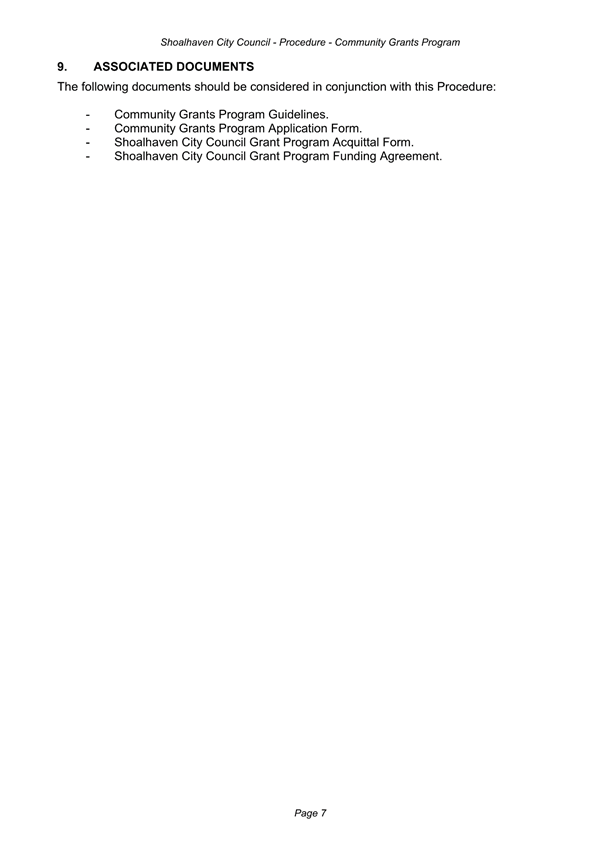 Shoalhaven City Council - Procedure - Community Grants Program

9. ASSOCIATED DOCUMENTS

The following documents should be considered in conjunction with this Procedure:

- Community Grants Program Guidelines.
- Community Grants Program Application Form.
- Shoalhaven City Council Grant Program Acquittal Form.
- Shoalhaven City Council Grant Program Funding Agreement.

Page 7